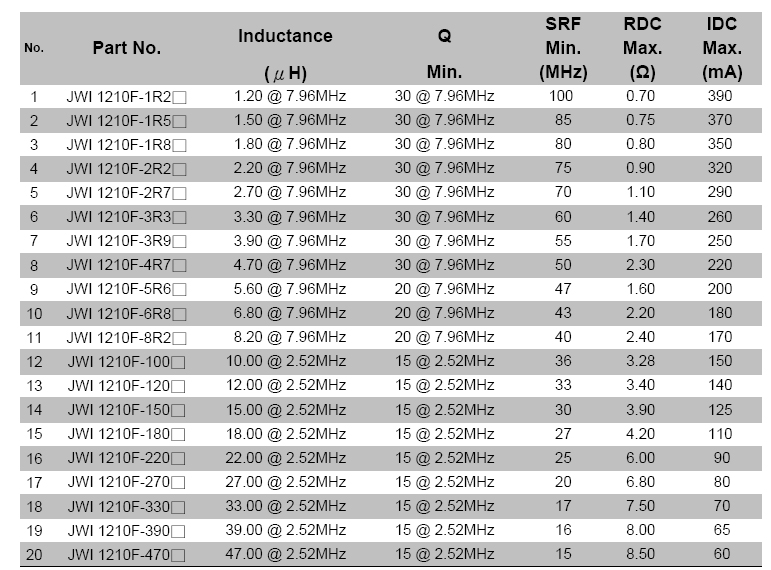 | No. | Part No. | Inductance (μH) | Q Min. | SRF Min. (MHz) | RDC Max. (Ω) | IDC Max. (mA) |
|---|---|---|---|---|---|---|
| 1 | JWI 1210F-1R2☐ | 1.20 @ 7.96MHz | 30 @ 7.96MHz | 100 | 0.70 | 390 |
| 2 | JWI 1210F-1R5☐ | 1.50 @ 7.96MHz | 30 @ 7.96MHz | 85 | 0.75 | 370 |
| 3 | JWI 1210F-1R8☐ | 1.80 @ 7.96MHz | 30 @ 7.96MHz | 80 | 0.80 | 350 |
| 4 | JWI 1210F-2R2☐ | 2.20 @ 7.96MHz | 30 @ 7.96MHz | 75 | 0.90 | 320 |
| 5 | JWI 1210F-2R7☐ | 2.70 @ 7.96MHz | 30 @ 7.96MHz | 70 | 1.10 | 290 |
| 6 | JWI 1210F-3R3☐ | 3.30 @ 7.96MHz | 30 @ 7.96MHz | 60 | 1.40 | 260 |
| 7 | JWI 1210F-3R9☐ | 3.90 @ 7.96MHz | 30 @ 7.96MHz | 55 | 1.70 | 250 |
| 8 | JWI 1210F-4R7☐ | 4.70 @ 7.96MHz | 30 @ 7.96MHz | 50 | 2.30 | 220 |
| 9 | JWI 1210F-5R6☐ | 5.60 @ 7.96MHz | 20 @ 7.96MHz | 47 | 1.60 | 200 |
| 10 | JWI 1210F-6R8☐ | 6.80 @ 7.96MHz | 20 @ 7.96MHz | 43 | 2.20 | 180 |
| 11 | JWI 1210F-8R2☐ | 8.20 @ 7.96MHz | 20 @ 7.96MHz | 40 | 2.40 | 170 |
| 12 | JWI 1210F-100☐ | 10.00 @ 2.52MHz | 15 @ 2.52MHz | 36 | 3.28 | 150 |
| 13 | JWI 1210F-120☐ | 12.00 @ 2.52MHz | 15 @ 2.52MHz | 33 | 3.40 | 140 |
| 14 | JWI 1210F-150☐ | 15.00 @ 2.52MHz | 15 @ 2.52MHz | 30 | 3.90 | 125 |
| 15 | JWI 1210F-180☐ | 18.00 @ 2.52MHz | 15 @ 2.52MHz | 27 | 4.20 | 110 |
| 16 | JWI 1210F-220☐ | 22.00 @ 2.52MHz | 15 @ 2.52MHz | 25 | 6.00 | 90 |
| 17 | JWI 1210F-270☐ | 27.00 @ 2.52MHz | 15 @ 2.52MHz | 20 | 6.80 | 80 |
| 18 | JWI 1210F-330☐ | 33.00 @ 2.52MHz | 15 @ 2.52MHz | 17 | 7.50 | 70 |
| 19 | JWI 1210F-390☐ | 39.00 @ 2.52MHz | 15 @ 2.52MHz | 16 | 8.00 | 65 |
| 20 | JWI 1210F-470☐ | 47.00 @ 2.52MHz | 15 @ 2.52MHz | 15 | 8.50 | 60 |